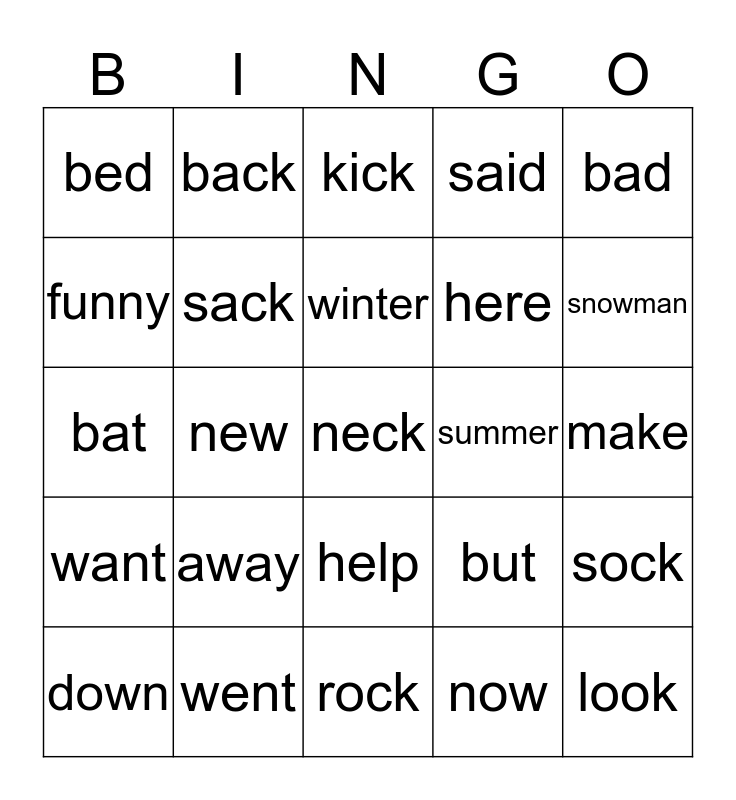 | B | I | N | G | O |
|---|---|---|---|---|
| bed | back | kick | said | bad |
| funny | sack | winter | here | snowman |
| bat | new | neck | summer | make |
| want | away | help | but | sock |
| down | went | rock | now | look |